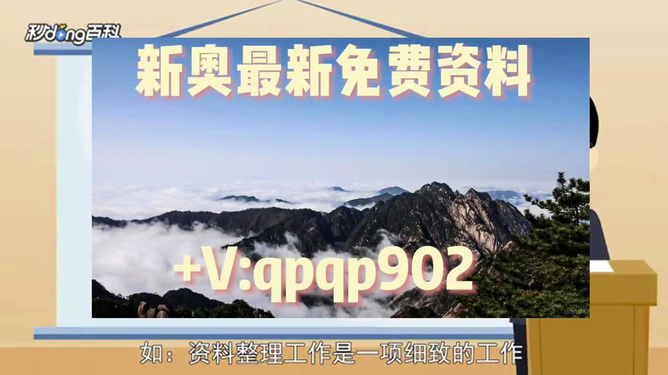 秒dong百科

新奥最新免费资料

+V:qpqp902

如：资料整理工作是一项细致的工作